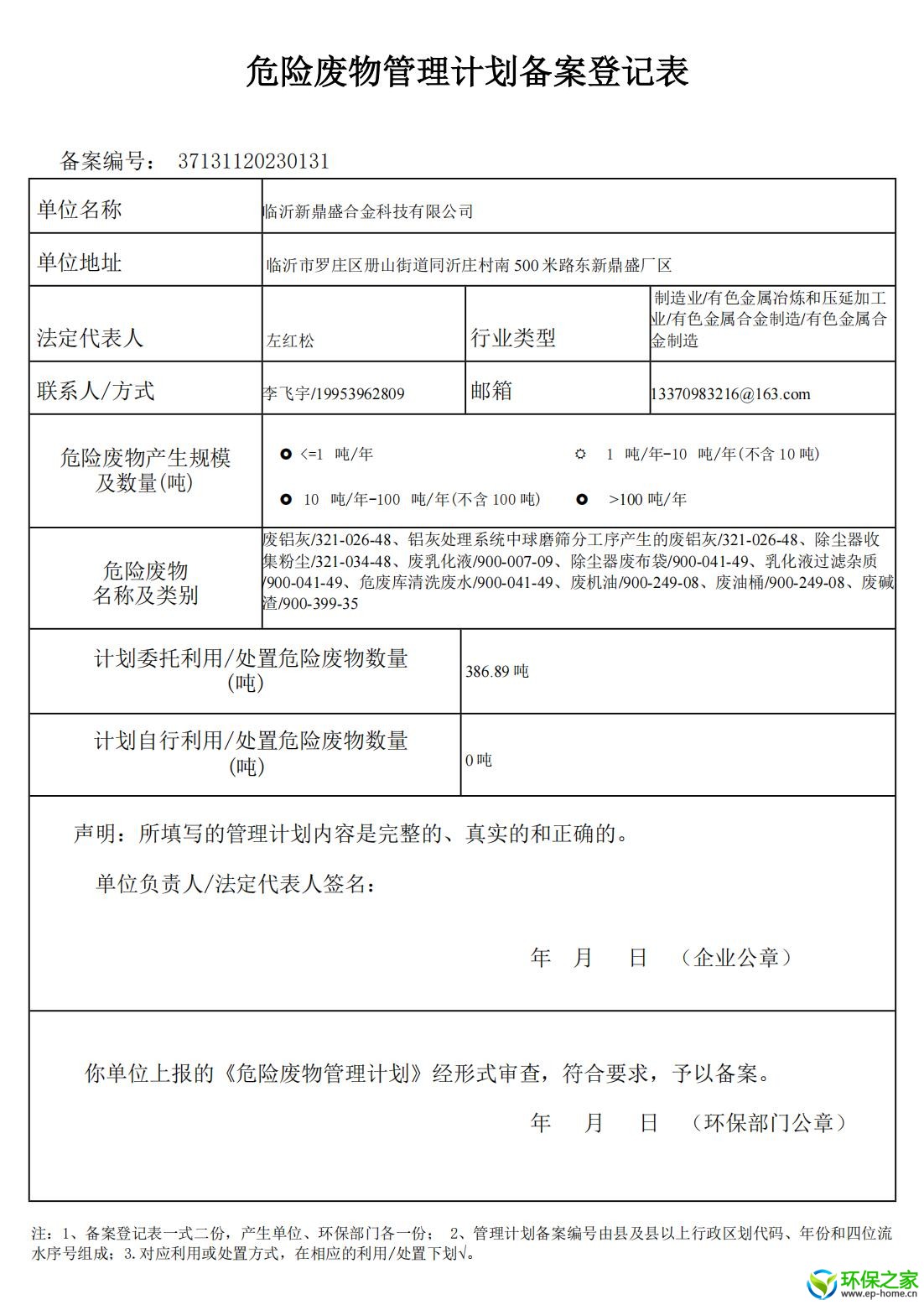 危险废物管理计划备案登记表

备案编号： 37131120230131

| 单位名称 | 临沂新鼎盛合金科技有限公司 | | |
|---|---|---|---|
| 单位地址 | 临沂市罗庄区册山街道同沂庄村南 500 米路东新鼎盛厂区 | | |
| 法定代表人 | 左红松 | 行业类型 | 制造业/有色金属冶炼和压延加工业/有色金属合金制造/有色金属合金制造 |
| 联系人/方式 | 李飞宇/19953962809 | 邮箱 | 13370983216@163.com |
| 危险废物产生规模及数量(吨) | <=1 吨/年　1 吨/年-10 吨/年(不含 10 吨)　10 吨/年-100 吨/年(不含 100 吨)　>100 吨/年 | | |
| 危险废物名称及类别 | 废铝灰/321-026-48、铝灰处理系统中球磨筛分工序产生的废铝灰/321-026-48、除尘器收集粉尘/321-034-48、废乳化液/900-007-09、除尘器废布袋/900-041-49、乳化液过滤杂质/900-041-49、危废库清洗废水/900-041-49、废机油/900-249-08、废油桶/900-249-08、废碱渣/900-399-35 | | |
| 计划委托利用/处置危险废物数量(吨) | 386.89 吨 | | |
| 计划自行利用/处置危险废物数量(吨) | 0 吨 | | |

声明：所填写的管理计划内容是完整的、真实的和正确的。

单位负责人/法定代表人签名：

年 月 日 （企业公章）

你单位上报的《危险废物管理计划》经形式审查，符合要求，予以备案。

年 月 日 （环保部门公章）

注：1、备案登记表一式二份，产生单位、环保部门各一份； 2、管理计划备案编号由县及县以上行政区划代码、年份和四位流水序号组成；3.对应利用或处置方式，在相应的利用/处置下划√。

环保之家
www.ep-home.cn